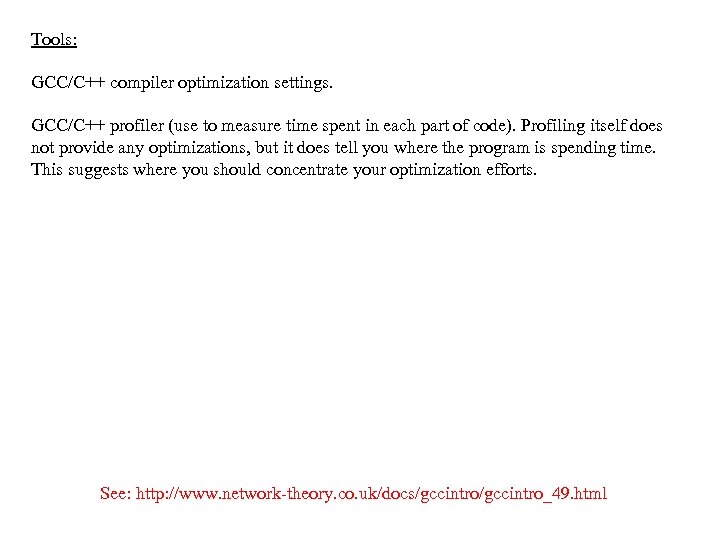 Tools:

GCC/C++ compiler optimization settings.

GCC/C++ profiler (use to measure time spent in each part of code). Profiling itself does not provide any optimizations, but it does tell you where the program is spending time. This suggests where you should concentrate your optimization efforts.

See: http://www.network-theory.co.uk/docs/gccintro/gccintro_49.html